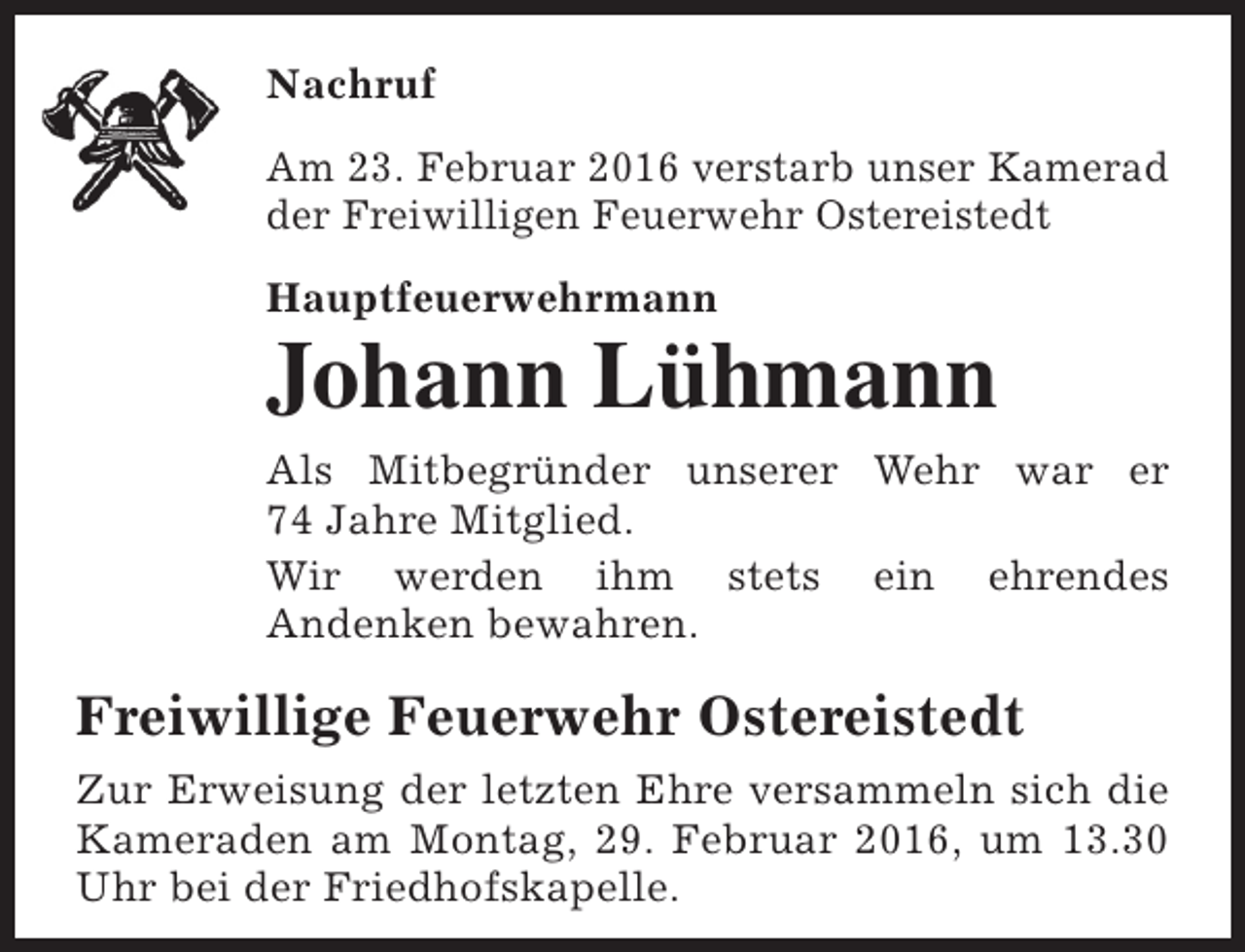 Nachruf

Am 23. Februar 2016 verstarb unser Kamerad der Freiwilligen Feuerwehr Ostereistedt

Hauptfeuerwehrmann

Johann Lühmann

Als Mitbegründer unserer Wehr war er 74 Jahre Mitglied.

Wir werden ihm stets ein ehrendes Andenken bewahren.

Freiwillige Feuerwehr Ostereistedt

Zur Erweisung der letzten Ehre versammeln sich die Kameraden am Montag, 29. Februar 2016, um 13.30 Uhr bei der Friedhofskapelle.